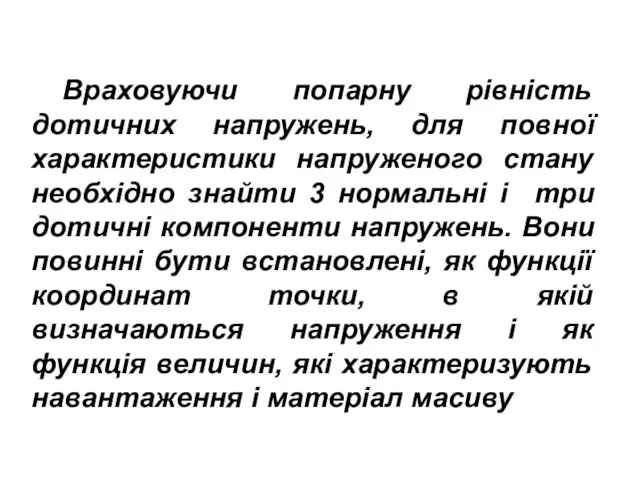 Враховуючи попарну рівність дотичних напружень, для повної характеристики напруженого стану необхідно знайти 3 нормальні і три дотичні компоненти напружень. Вони повинні бути встановлені, як функції координат точки, в якій визначаються напруження і як функція величин, які характеризують навантаження і матеріал масиву